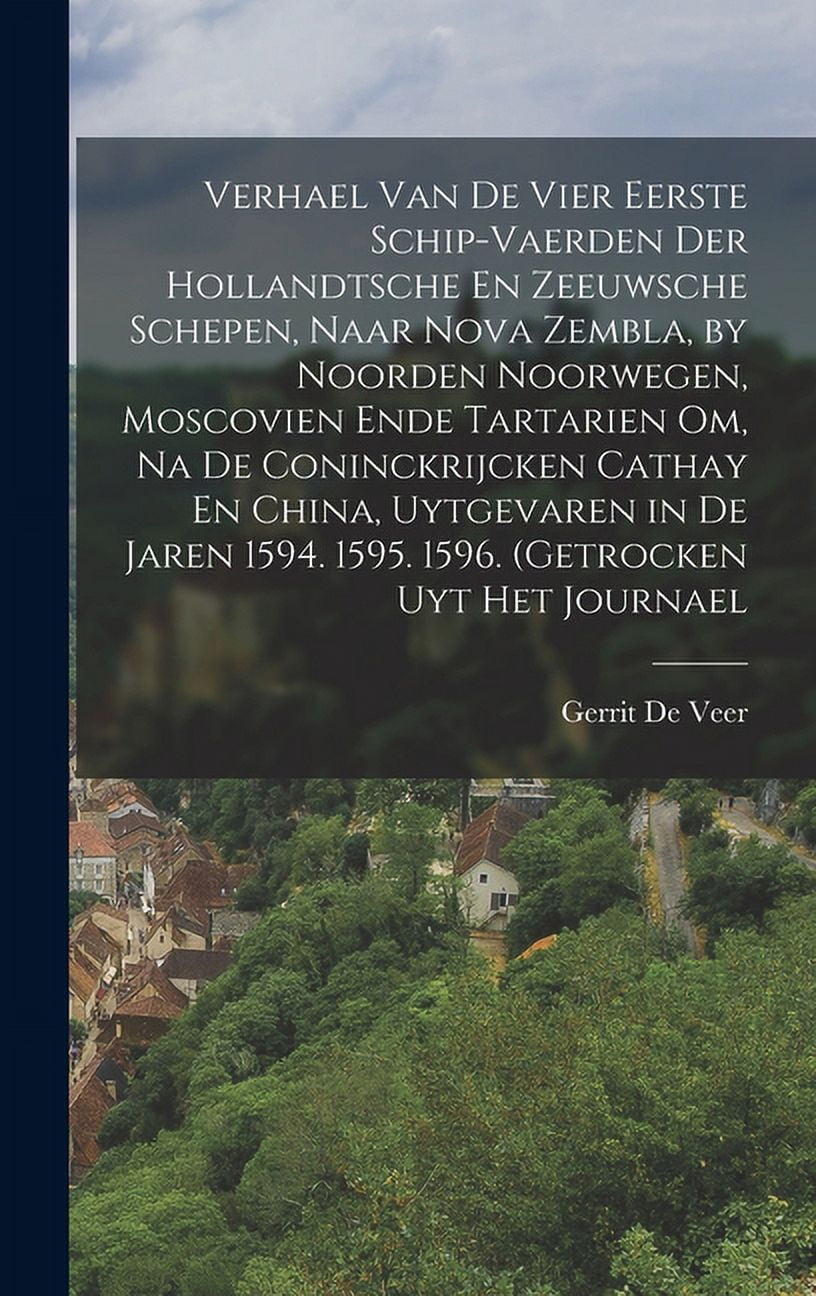 Verhael Van De Vier Eerste Schip-Vaerden Der Hollandtsche En Zeeuwsche Schepen, Naar Nova Zembla, by Noorden Noorwegen, Moscovien Ende Tartarien Om, Na De Coninckrijcken Cathay En China, Uytgevaren in De Jaren 1594. 1595. 1596. (Getrocken Uyt Het Journael

Gerrit De Veer